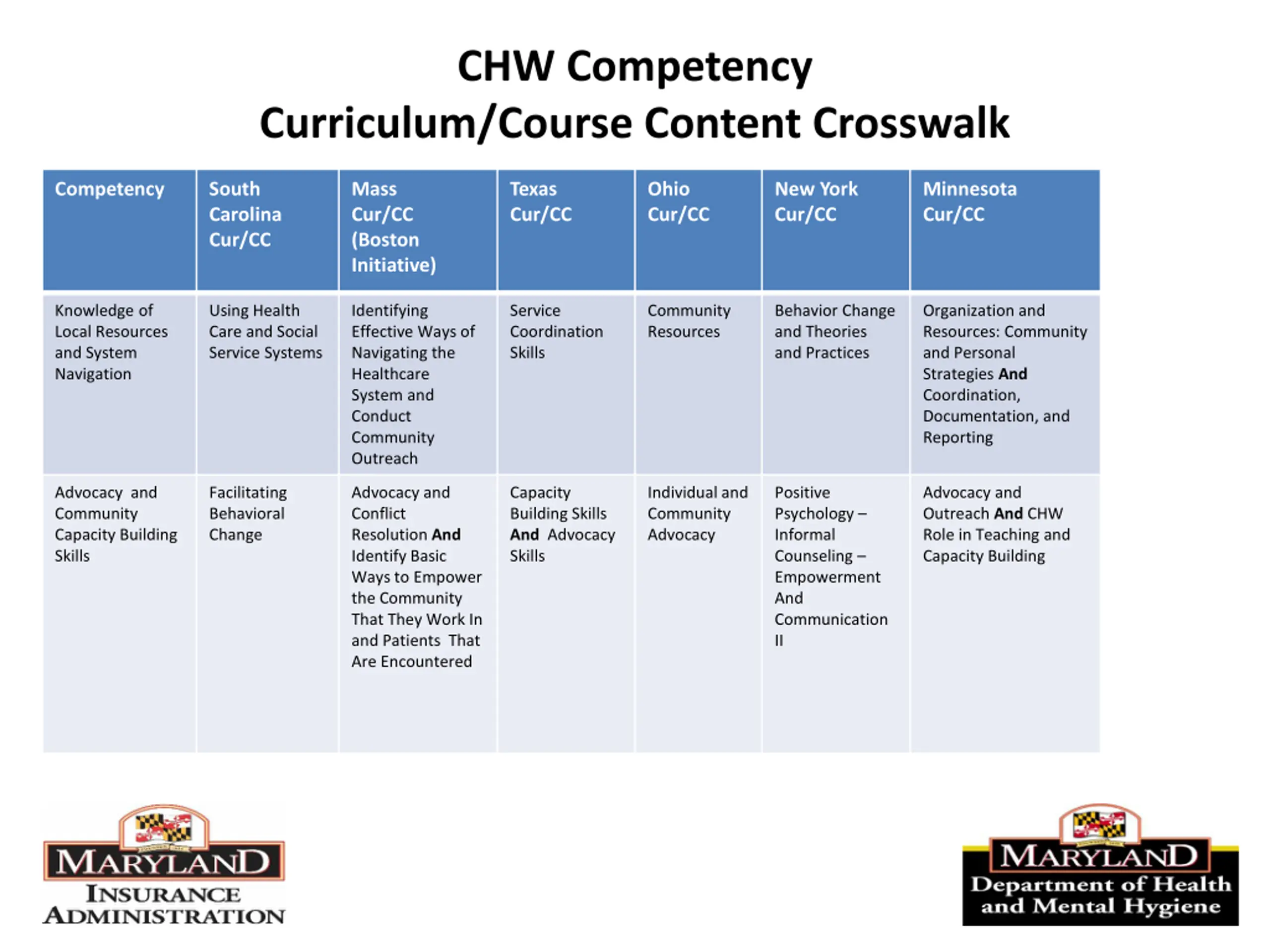 CHW Competency
Curriculum/Course Content Crosswalk

| Competency | South Carolina Cur/CC | Mass Cur/CC (Boston Initiative) | Texas Cur/CC | Ohio Cur/CC | New York Cur/CC | Minnesota Cur/CC |
|---|---|---|---|---|---|---|
| Knowledge of Local Resources and System Navigation | Using Health Care and Social Service Systems | Identifying Effective Ways of Navigating the Healthcare System and Conduct Community Outreach | Service Coordination Skills | Community Resources | Behavior Change and Theories and Practices | Organization and Resources: Community and Personal Strategies And Coordination, Documentation, and Reporting |
| Advocacy and Community Capacity Building Skills | Facilitating Behavioral Change | Advocacy and Conflict Resolution And Identify Basic Ways to Empower the Community That They Work In and Patients That Are Encountered | Capacity Building Skills And Advocacy Skills | Individual and Community Advocacy | Positive Psychology – Informal Counseling – Empowerment And Communication II | Advocacy and Outreach And CHW Role in Teaching and Capacity Building |

MARYLAND
INSURANCE ADMINISTRATION

MARYLAND
Department of Health and Mental Hygiene